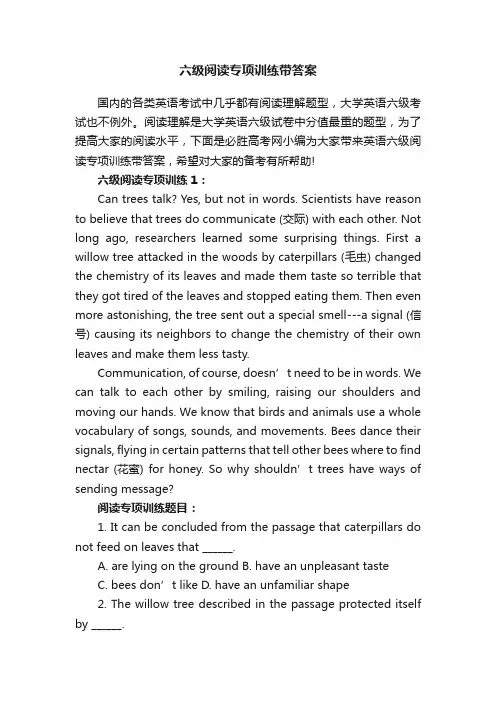 六级阅读专项训练带答案

国内的各类英语考试中几乎都有阅读理解题型，大学英语六级考试也不例外。阅读理解是大学英语六级试卷中分值最重的题型，为了提高大家的阅读水平，下面是必胜高考网小编为大家带来英语六级阅读专项训练带答案，希望对大家的备考有所帮助!

六级阅读专项训练 1：

Can trees talk? Yes, but not in words. Scientists have reason to believe that trees do communicate (交际) with each other. Not long ago, researchers learned some surprising things. First a willow tree attacked in the woods by caterpillars (毛虫) changed the chemistry of its leaves and made them taste so terrible that they got tired of the leaves and stopped eating them. Then even more astonishing, the tree sent out a special smell---a signal (信号) causing its neighbors to change the chemistry of their own leaves and make them less tasty.

Communication, of course, doesn’t need to be in words. We can talk to each other by smiling, raising our shoulders and moving our hands. We know that birds and animals use a whole vocabulary of songs, sounds, and movements. Bees dance their signals, flying in certain patterns that tell other bees where to find nectar (花蜜) for honey. So why shouldn’t trees have ways of sending message?

阅读专项训练题目：

1. It can be concluded from the passage that caterpillars do not feed on leaves that ______.

A. are lying on the ground B. have an unpleasant taste

C. bees don’t like D. have an unfamiliar shape

2. The willow tree described in the passage protected itself by ______.